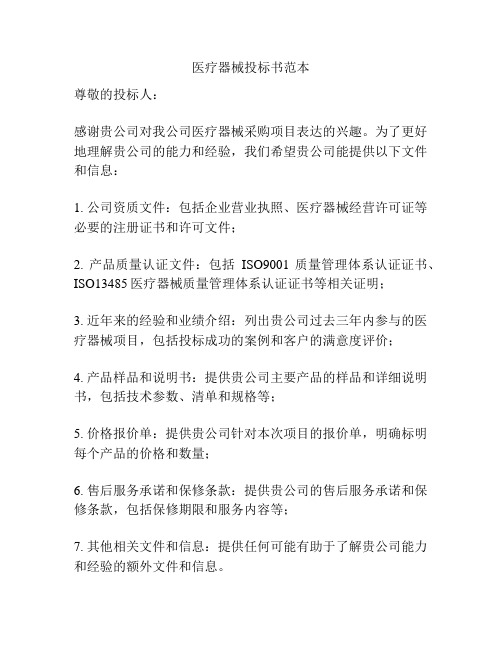 医疗器械投标书范本

尊敬的投标人：

感谢贵公司对我公司医疗器械采购项目表达的兴趣。为了更好地理解贵公司的能力和经验，我们希望贵公司能提供以下文件和信息：

1. 公司资质文件：包括企业营业执照、医疗器械经营许可证等必要的注册证书和许可文件；

2. 产品质量认证文件：包括 ISO9001 质量管理体系认证证书、ISO13485 医疗器械质量管理体系认证证书等相关证明；

3. 近年来的经验和业绩介绍：列出贵公司过去三年内参与的医疗器械项目，包括投标成功的案例和客户的满意度评价；

4. 产品样品和说明书：提供贵公司主要产品的样品和详细说明书，包括技术参数、清单和规格等；

5. 价格报价单：提供贵公司针对本次项目的报价单，明确标明每个产品的价格和数量；

6. 售后服务承诺和保修条款：提供贵公司的售后服务承诺和保修条款，包括保修期限和服务内容等；

7. 其他相关文件和信息：提供任何可能有助于了解贵公司能力和经验的额外文件和信息。